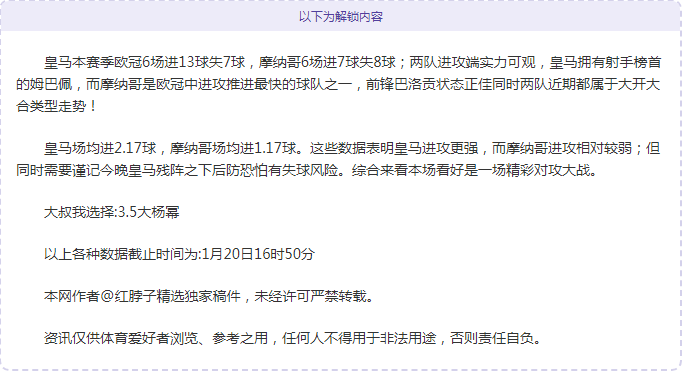 以下为解锁内容

皇马本赛季欧冠6场进13球失7球，摩纳哥6场进7球失8球；两队进攻端实力可观，皇马拥有射手榜首的姆巴佩，而摩纳哥是欧冠中进攻推进最快的球队之一，前锋巴洛贡状态正佳同时两队近期都属于大开大合类型走势！

皇马场均进2.17球，摩纳哥场均进1.17球。这些数据表明皇马进攻更强，而摩纳哥进攻相对较弱；但同时需要谨记今晚皇马残阵之下后防恐怕有失球风险。综合来看本场看好是一场精彩对攻大战。

大叔我选择:3.5大杨幂

以上各种数据截止时间为:1月20日16时50分

本网作者@红脖子精选独家稿件，未经许可严禁转载。

资讯仅供体育爱好者浏览、参考之用，任何人不得用于非法用途，否则责任自负。